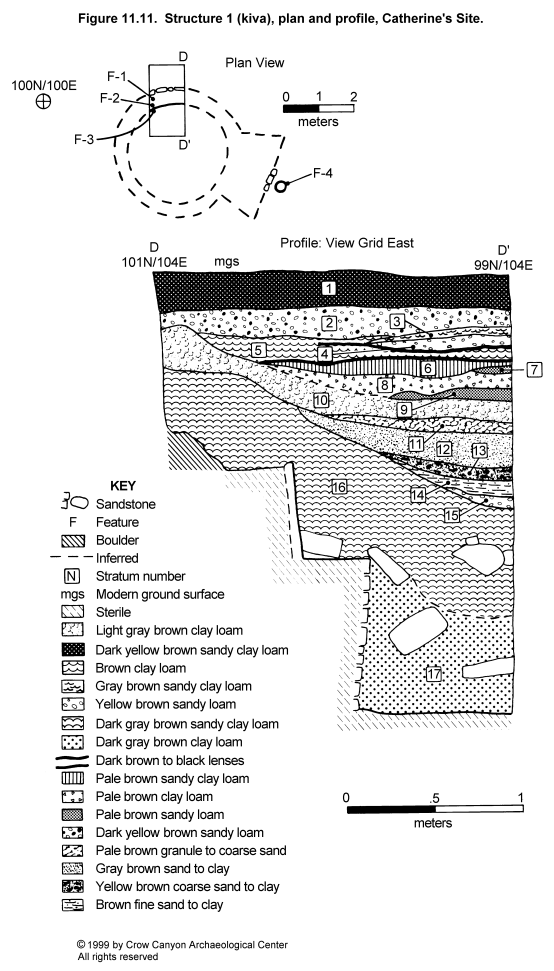 Figure 11.11. Structure 1 (kiva), plan and profile, Catherine's Site.

Plan View

100N/100E

D

F-1

F-2

F-3

D'

F-4

0 1 2
meters

Profile: View Grid East

D
101N/104E

mgs

D'
99N/104E

1
2
3
4
5
6
7
8
9
10
11
12
13
14
15
16
17

KEY
Sandstone
F Feature
Boulder
Inferred
N Stratum number
mgs Modern ground surface
Sterile
Light gray brown clay loam
Dark yellow brown sandy clay loam
Brown clay loam
Gray brown sandy clay loam
Yellow brown sandy loam
Dark gray brown sandy clay loam
Dark gray brown clay loam
Dark brown to black lenses
Pale brown sandy clay loam
Pale brown clay loam
Pale brown sandy loam
Dark yellow brown sandy loam
Pale brown granule to coarse sand
Gray brown sand to clay
Yellow brown coarse sand to clay
Brown fine sand to clay

0 .5 1
meters

© 1999 by Crow Canyon Archaeological Center
All rights reserved